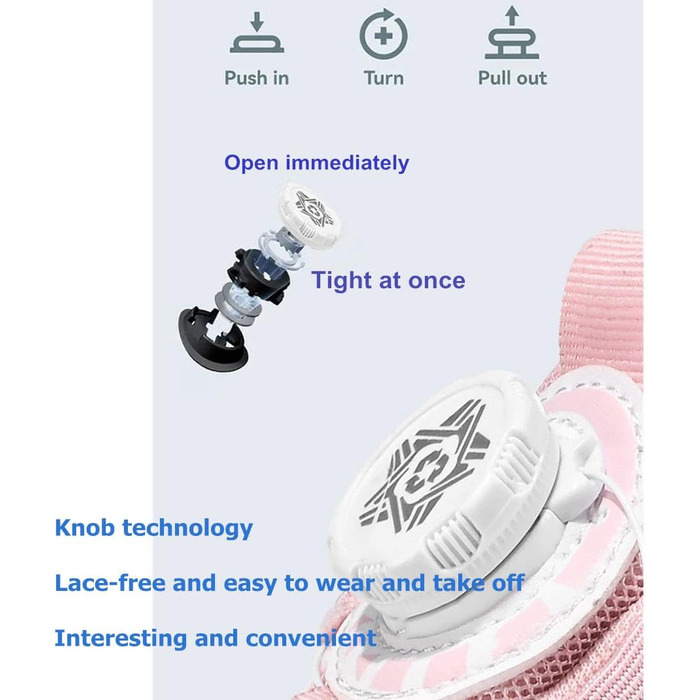 Push in

Turn

Pull out

Open immediately

Tight at once

Knob technology

Lace-free and easy to wear and take off

Interesting and convenient